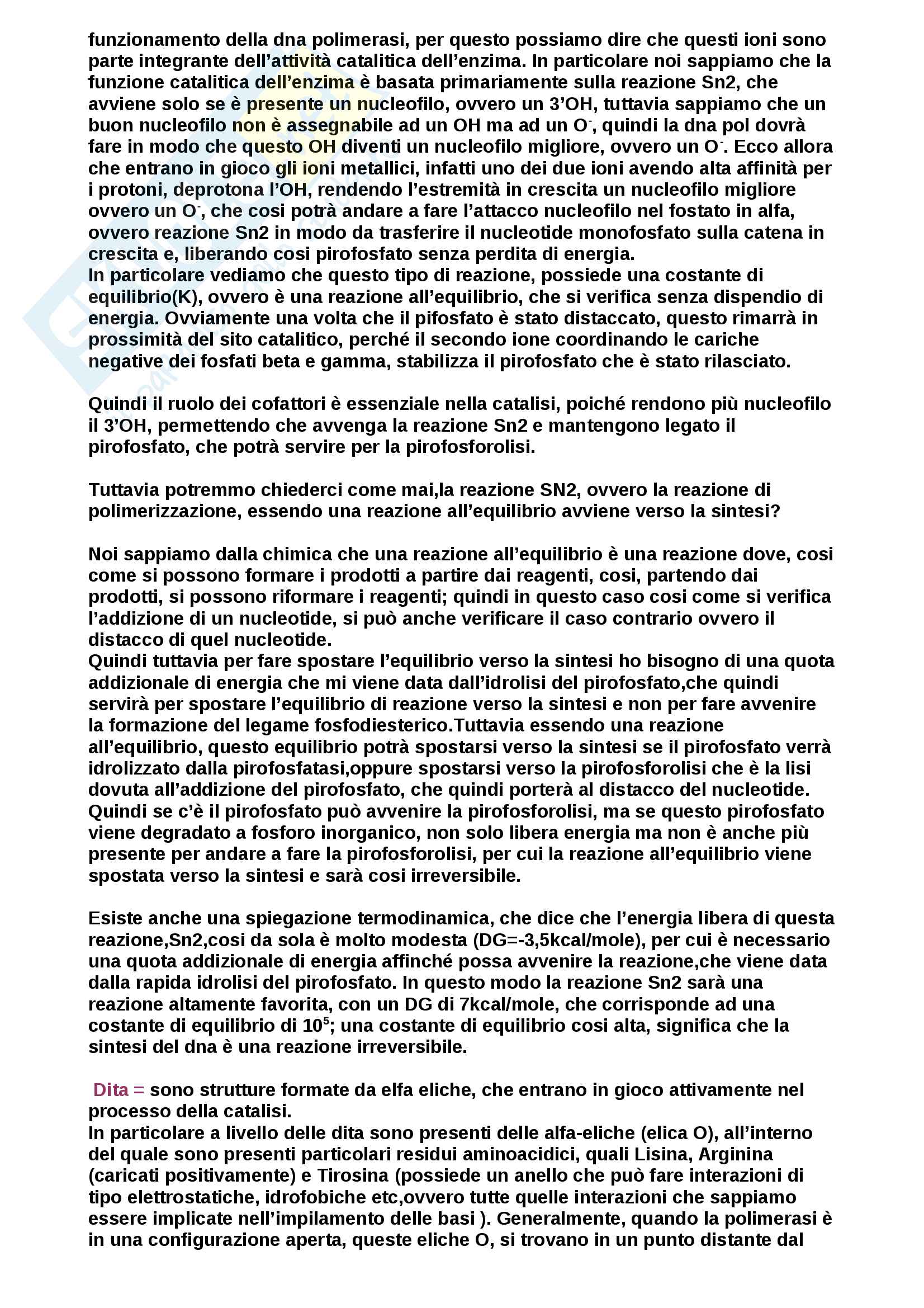 funzionamento della dna polimerasi, per questo possiamo dire che questi ioni sono parte integrante dell'attività catalitica dell'enzima. In particolare noi sappiamo che la funzione catalitica dell'enzima è basata primariamente sulla reazione Sn2, che avviene solo se è presente un nucleofilo, ovvero un 3'OH, tuttavia sappiamo che un buon nucleofilo non è assegnabile ad un OH ma ad un $O^-$, quindi la dna pol dovrà fare in modo che questo OH diventi un nucleofilo migliore, ovvero un $O^-$. Ecco allora che entrano in gioco gli ioni metallici, infatti uno dei due ioni avendo alta affinità per i protoni, deprotona l'OH, rendendo l'estremità in crescita un nucleofilo migliore ovvero un $O^-$, che cosi potrà andare a fare l'attacco nucleofilo nel fostato in alfa, ovvero reazione Sn2 in modo da trasferire il nucleotide monofosfato sulla catena in crescita e, liberando cosi pirofosfato senza perdita di energia.
In particolare vediamo che questo tipo di reazione, possiede una costante di equilibrio(K), ovvero è una reazione all'equilibrio, che si verifica senza dispendio di energia. Ovviamente una volta che il pifosfato è stato distaccato, questo rimarrà in prossimità del sito catalitico, perché il secondo ione coordinando le cariche negative dei fosfati beta e gamma, stabilizza il pirofosfato che è stato rilasciato.

Quindi il ruolo dei cofattori è essenziale nella catalisi, poiché rendono più nucleofilo il 3'OH, permettendo che avvenga la reazione Sn2 e mantengono legato il pirofosfato, che potrà servire per la pirofosforolisi.

Tuttavia potremmo chiederci come mai,la reazione SN2, ovvero la reazione di polimerizzazione, essendo una reazione all'equilibrio avviene verso la sintesi?

Noi sappiamo dalla chimica che una reazione all'equilibrio è una reazione dove, cosi come si possono formare i prodotti a partire dai reagenti, cosi, partendo dai prodotti, si possono riformare i reagenti; quindi in questo caso cosi come si verifica l'addizione di un nucleotide, si può anche verificare il caso contrario ovvero il distacco di quel nucleotide.
Quindi tuttavia per fare spostare l'equilibrio verso la sintesi ho bisogno di una quota addizionale di energia che mi viene data dall'idrolisi del pirofosfato,che quindi servirà per spostare l'equilibrio di reazione verso la sintesi e non per fare avvenire la formazione del legame fosfodiesterico.Tuttavia essendo una reazione all'equilibrio, questo equilibrio potrà spostarsi verso la sintesi se il pirofosfato verrà idrolizzato dalla pirofosfatasi,oppure spostarsi verso la pirofosforolisi che è la lisi dovuta all'addizione del pirofosfato, che quindi porterà al distacco del nucleotide.
Quindi se c'è il pirofosfato può avvenire la pirofosforolisi, ma se questo pirofosfato viene degradato a fosforo inorganico, non solo libera energia ma non è anche più presente per andare a fare la pirofosforolisi, per cui la reazione all'equilibrio viene spostata verso la sintesi e sarà cosi irreversibile.

Esiste anche una spiegazione termodinamica, che dice che l'energia libera di questa reazione,Sn2,cosi da sola è molto modesta (DG=-3,5kcal/mole), per cui è necessario una quota addizionale di energia affinché possa avvenire la reazione,che viene data dalla rapida idrolisi del pirofosfato. In questo modo la reazione Sn2 sarà una reazione altamente favorita, con un DG di 7kcal/mole, che corrisponde ad una costante di equilibrio di $10^5$; una costante di equilibrio cosi alta, significa che la sintesi del dna è una reazione irreversibile.

Dita = sono strutture formate da elfa eliche, che entrano in gioco attivamente nel processo della catalisi.
In particolare a livello delle dita sono presenti delle alfa-eliche (elica O), all'interno del quale sono presenti particolari residui aminoacidici, quali Lisina, Arginina (caricati positivamente) e Tirosina (possiede un anello che può fare interazioni di tipo elettrostatiche, idrofobiche etc,ovvero tutte quelle interazioni che sappiamo essere implicate nell'impilamento delle basi ). Generalmente, quando la polimerasi è in una configurazione aperta, queste eliche O, si trovano in un punto distante dal